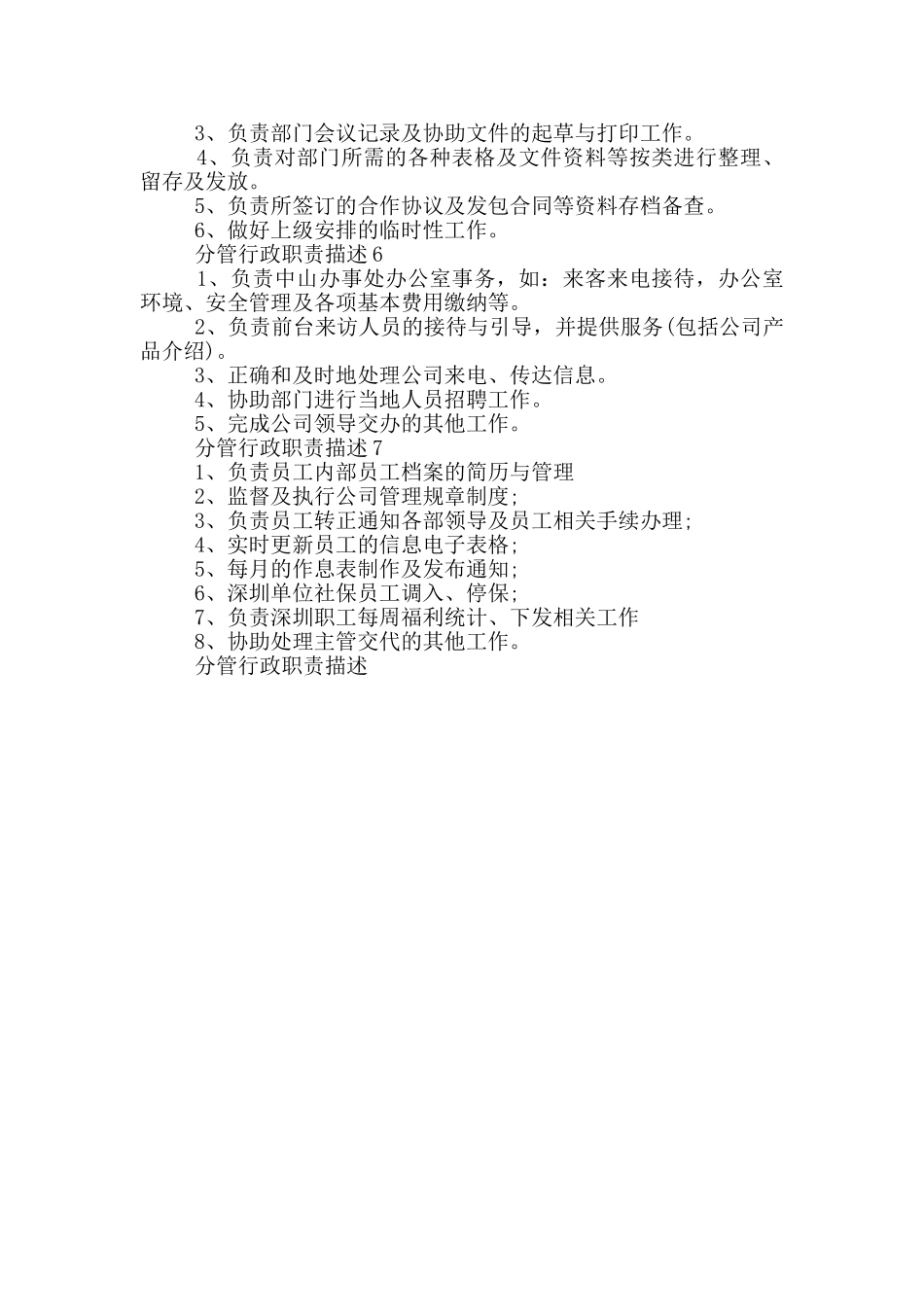 3、负责部门会议记录及协助文件的起草与打印工作。

4、负责对部门所需的各种表格及文件资料等按类进行整理、留存及发放。

5、负责所签订的合作协议及发包合同等资料存档备查。

6、做好上级安排的临时性工作。

分管行政职责描述6

1、负责中山办事处办公室事务，如：来客来电接待，办公室环境、安全管理及各项基本费用缴纳等。

2、负责前台来访人员的接待与引导，并提供服务(包括公司产品介绍)。

3、正确和及时地处理公司来电、传达信息。

4、协助部门进行当地人员招聘工作。

5、完成公司领导交办的其他工作。

分管行政职责描述7

1、负责员工内部员工档案的简历与管理

2、监督及执行公司管理规章制度;

3、负责员工转正通知各部领导及员工相关手续办理;

4、实时更新员工的信息电子表格;

5、每月的作息表制作及发布通知;

6、深圳单位社保员工调入、停保;

7、负责深圳职工每周福利统计、下发相关工作

8、协助处理主管交代的其他工作。

分管行政职责描述